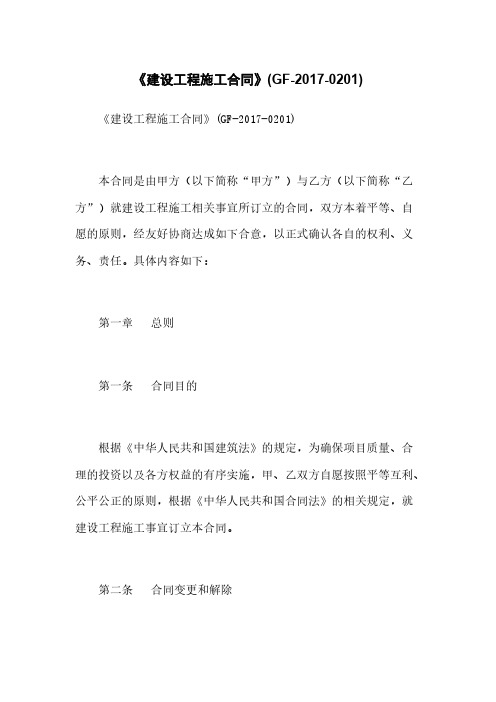 《建设工程施工合同》(GF-2017-0201)

《建设工程施工合同》(GF-2017-0201)

本合同是由甲方（以下简称“甲方”）与乙方（以下简称“乙方”）就建设工程施工相关事宜所订立的合同，双方本着平等、自愿的原则，经友好协商达成如下合意，以正式确认各自的权利、义务、责任。具体内容如下：

第一章　总则

第一条　合同目的

根据《中华人民共和国建筑法》的规定，为确保项目质量、合理的投资以及各方权益的有序实施，甲、乙双方自愿按照平等互利、公平公正的原则，根据《中华人民共和国合同法》的相关规定，就建设工程施工事宜订立本合同。

第二条　合同变更和解除